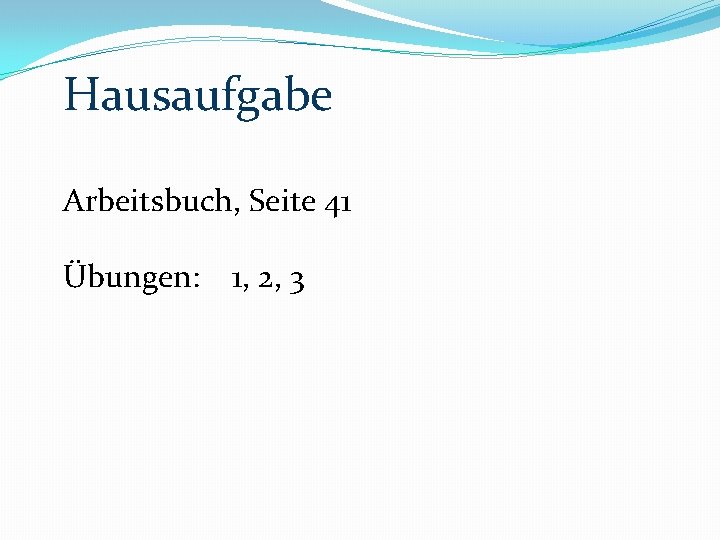 Hausaufgabe

Arbeitsbuch, Seite 41

Übungen: 1, 2, 3